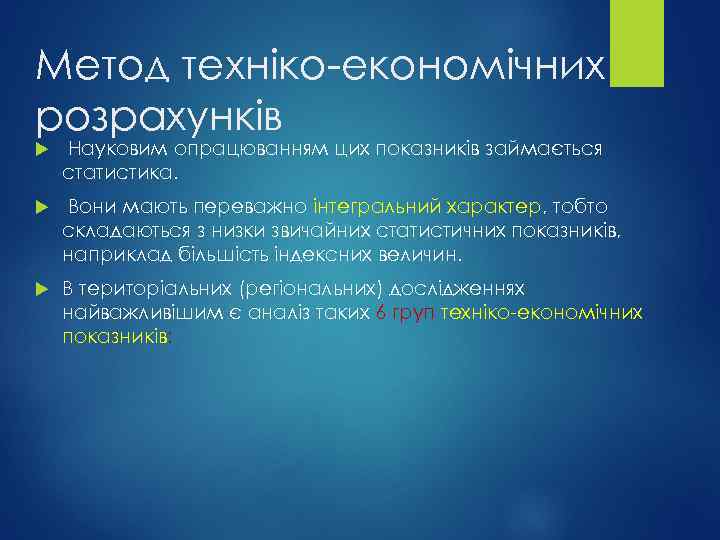 Метод техніко-економічних розрахунків

Науковим опрацюванням цих показників займається статистика.

Вони мають переважно інтегральний характер, тобто складаються з низки звичайних статистичних показників, наприклад більшість індексних величин.

В територіальних (регіональних) дослідженнях найважливішим є аналіз таких 6 груп техніко-економічних показників: